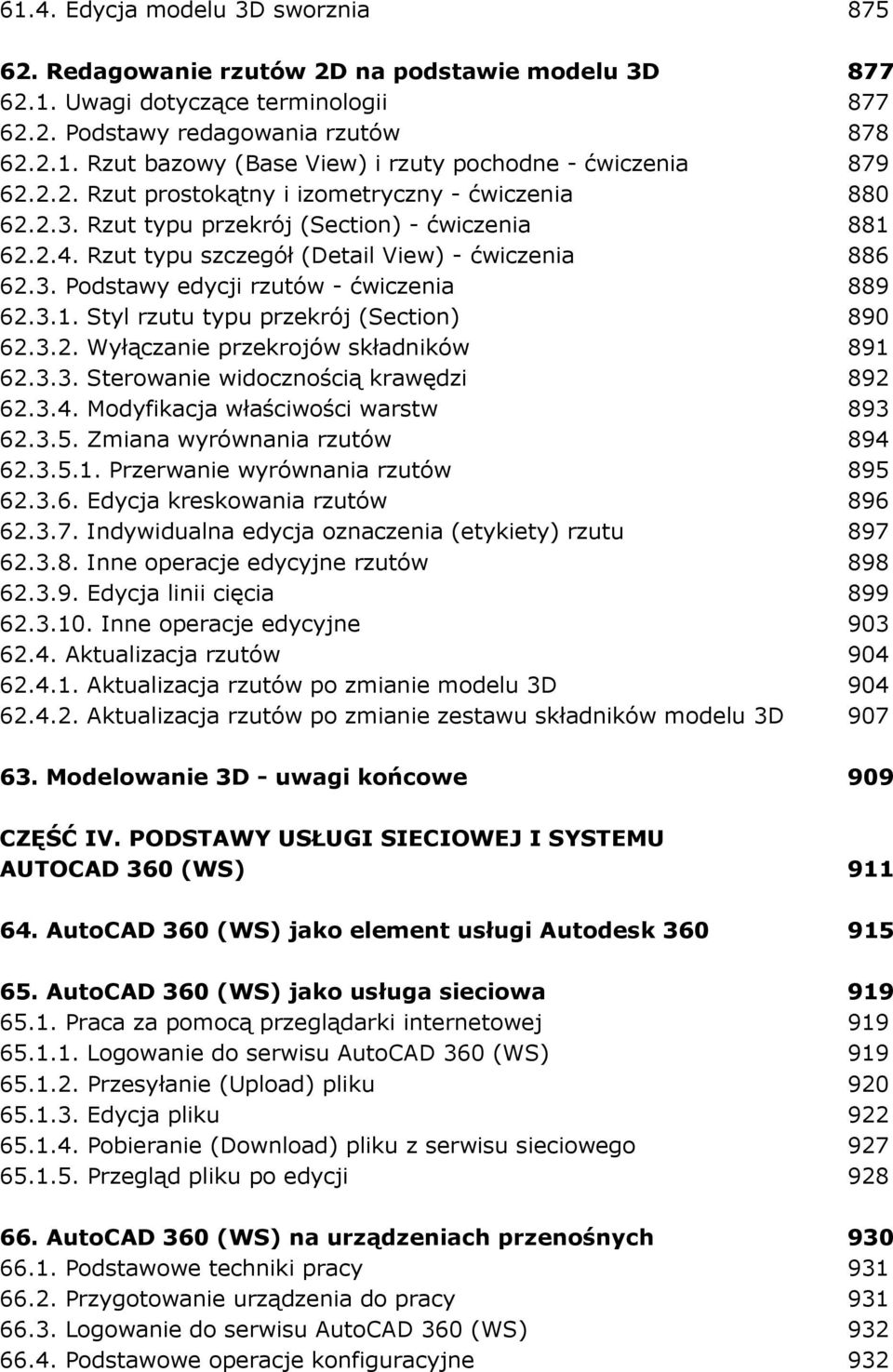 61.4. Edycja modelu 3D sworznia 875

62. Redagowanie rzutów 2D na podstawie modelu 3D 877
62.1. Uwagi dotyczące terminologii 877
62.2. Podstawy redagowania rzutów 878
62.2.1. Rzut bazowy (Base View) i rzuty pochodne - ćwiczenia 879
62.2.2. Rzut prostokątny i izometryczny - ćwiczenia 880
62.2.3. Rzut typu przekrój (Section) - ćwiczenia 881
62.2.4. Rzut typu szczegół (Detail View) - ćwiczenia 886
62.3. Podstawy edycji rzutów - ćwiczenia 889
62.3.1. Styl rzutu typu przekrój (Section) 890
62.3.2. Wyłączanie przekrojów składników 891
62.3.3. Sterowanie widocznością krawędzi 892
62.3.4. Modyfikacja właściwości warstw 893
62.3.5. Zmiana wyrównania rzutów 894
62.3.5.1. Przerwanie wyrównania rzutów 895
62.3.6. Edycja kreskowania rzutów 896
62.3.7. Indywidualna edycja oznaczenia (etykiety) rzutu 897
62.3.8. Inne operacje edycyjne rzutów 898
62.3.9. Edycja linii cięcia 899
62.3.10. Inne operacje edycyjne 903
62.4. Aktualizacja rzutów 904
62.4.1. Aktualizacja rzutów po zmianie modelu 3D 904
62.4.2. Aktualizacja rzutów po zmianie zestawu składników modelu 3D 907

63. Modelowanie 3D - uwagi końcowe 909

CZĘŚĆ IV. PODSTAWY USŁUGI SIECIOWEJ I SYSTEMU AUTOCAD 360 (WS) 911

64. AutoCAD 360 (WS) jako element usługi Autodesk 360 915

65. AutoCAD 360 (WS) jako usługa sieciowa 919
65.1. Praca za pomocą przeglądarki internetowej 919
65.1.1. Logowanie do serwisu AutoCAD 360 (WS) 919
65.1.2. Przesyłanie (Upload) pliku 920
65.1.3. Edycja pliku 922
65.1.4. Pobieranie (Download) pliku z serwisu sieciowego 927
65.1.5. Przegląd pliku po edycji 928

66. AutoCAD 360 (WS) na urządzeniach przenośnych 930
66.1. Podstawowe techniki pracy 931
66.2. Przygotowanie urządzenia do pracy 931
66.3. Logowanie do serwisu AutoCAD 360 (WS) 932
66.4. Podstawowe operacje konfiguracyjne 932